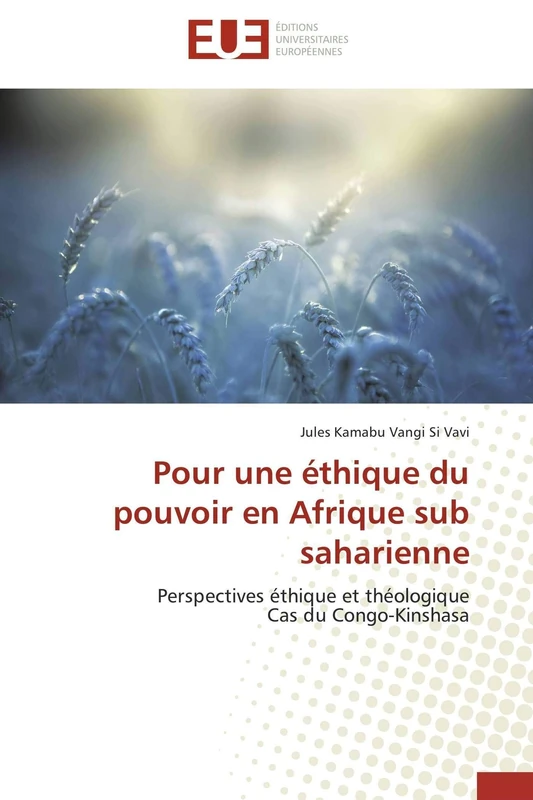 EUE
ÉDITIONS UNIVERSITAIRES EUROPÉENNES

Jules Kamabu Vangi Si Vavi

Pour une éthique du pouvoir en Afrique sub saharienne

Perspectives éthique et théologique
Cas du Congo-Kinshasa